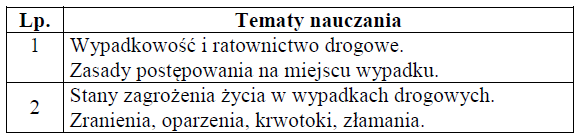 | Lp. | Tematy nauczania |
|---|---|
| 1 | Wypadkowość i ratownictwo drogowe. Zasady postępowania na miejscu wypadku. |
| 2 | Stany zagrożenia życia w wypadkach drogowych. Zranienia, oparzenia, krwotoki, złamania. |